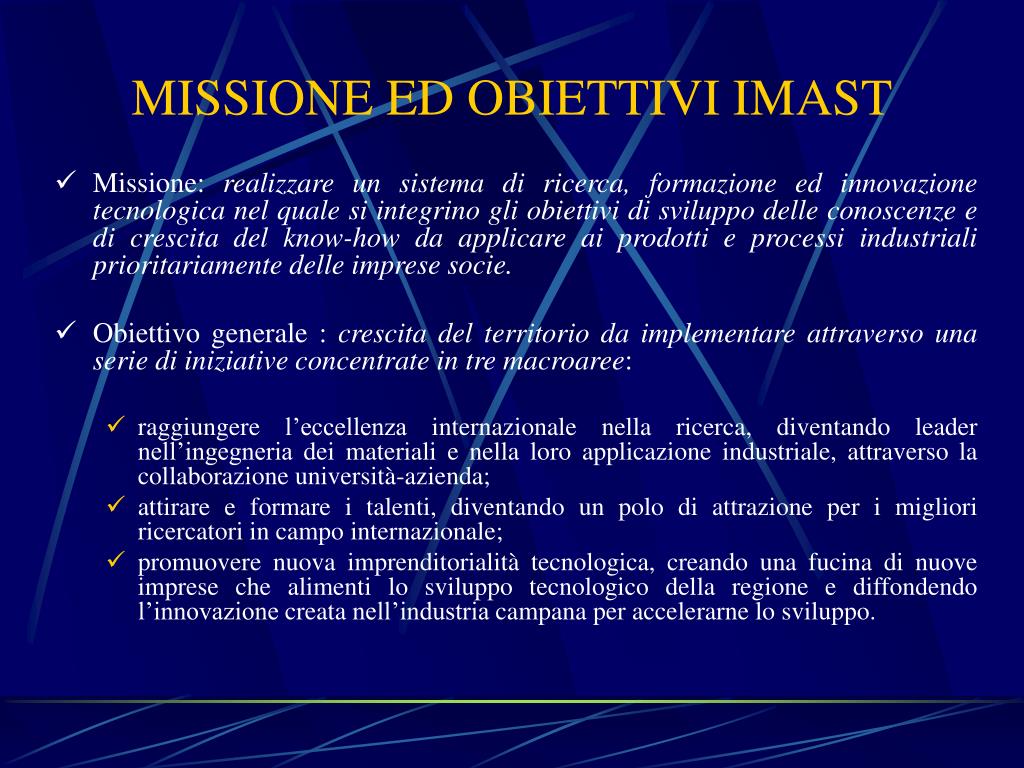 MISSIONE ED OBIETTIVI IMAST

✓ Missione: realizzare un sistema di ricerca, formazione ed innovazione tecnologica nel quale si integrino gli obiettivi di sviluppo delle conoscenze e di crescita del know-how da applicare ai prodotti e processi industriali prioritariamente delle imprese socie.

✓ Obiettivo generale : crescita del territorio da implementare attraverso una serie di iniziative concentrate in tre macroaree:

✓ raggiungere l’eccellenza internazionale nella ricerca, diventando leader nell’ingegneria dei materiali e nella loro applicazione industriale, attraverso la collaborazione università-azienda;

✓ attirare e formare i talenti, diventando un polo di attrazione per i migliori ricercatori in campo internazionale;

✓ promuovere nuova imprenditorialità tecnologica, creando una fucina di nuove imprese che alimenti lo sviluppo tecnologico della regione e diffondendo l’innovazione creata nell’industria campana per accelerarne lo sviluppo.